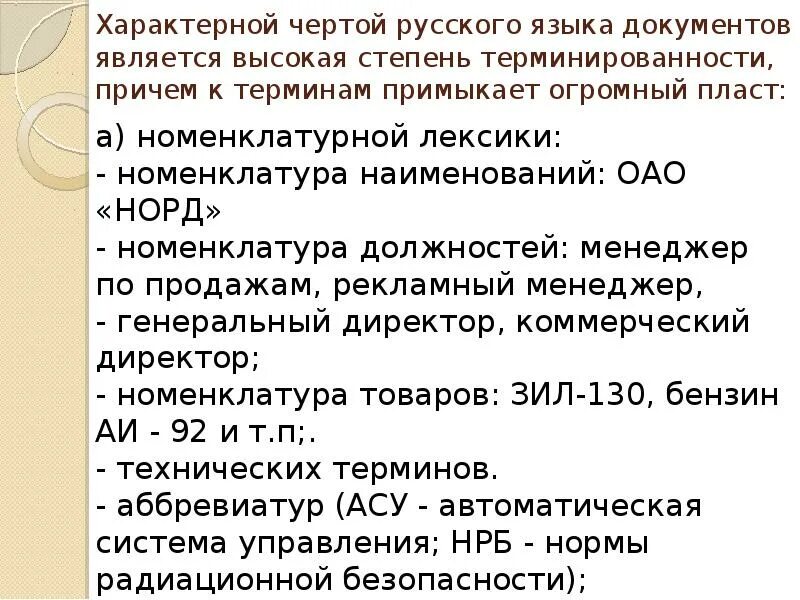 Характерной чертой русского языка документов является высокая степень терминированности, причем к терминам примыкает огромный пласт:

а) номенклатурной лексики:
- номенклатура наименований: ОАО «НОРД»
- номенклатура должностей: менеджер по продажам, рекламный менеджер,
- генеральный директор, коммерческий директор;
- номенклатура товаров: ЗИЛ-130, бензин АИ - 92 и т.п;.
- технических терминов.
- аббревиатур (АСУ - автоматическая система управления; НРБ - нормы радиационной безопасности);